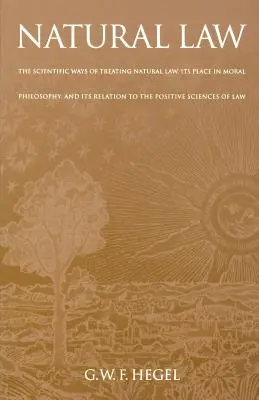 NATURAL LAW

THE SCIENTIFIC WAYS OF TREATING NATURAL LAW, ITS PLACE IN MORAL PHILOSOPHY, AND ITS RELATION TO THE POSITIVE SCIENCES OF LAW

G.W.F. HEGEL